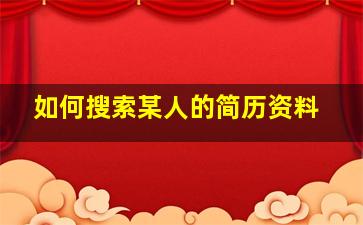 如何搜索某人的简历资料